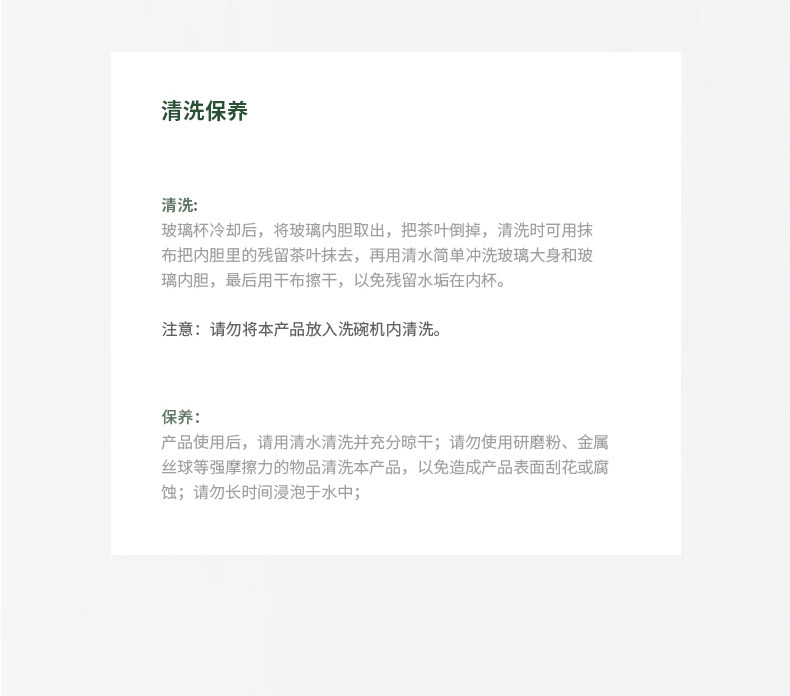 清洗保养

清洗:
玻璃杯冷却后，将玻璃内胆取出，把茶叶倒掉，清洗时可用抹布把内胆里的残留茶叶抹去，再用清水简单冲洗玻璃大身和玻璃内胆，最后用干布擦干，以免残留水垢在内杯。

注意：请勿将本产品放入洗碗机内清洗。

保养:
产品使用后，请用清水清洗并充分晾干；请勿使用研磨粉、金属丝球等强摩擦力的物品清洗本产品，以免造成产品表面刮花或腐蚀；请勿长时间浸泡于水中；